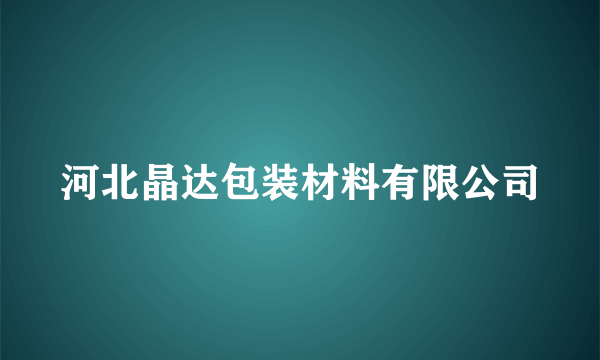 河北晶达包装材料有限公司